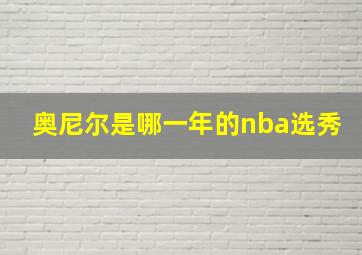 奥尼尔是哪一年的nba选秀